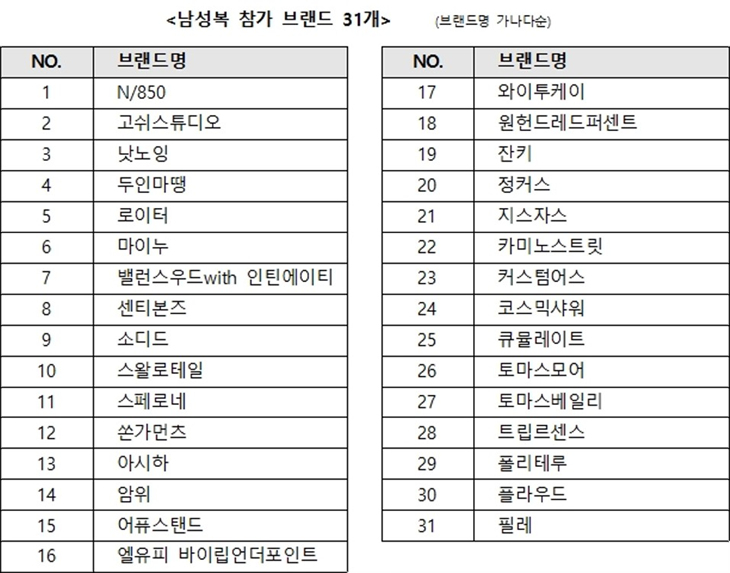 <남성복 참가 브랜드 31개> (브랜드명 가나다순)

| NO. | 브랜드명 |
|---|---|
| 1 | N/850 |
| 2 | 고쉬스튜디오 |
| 3 | 낫노잉 |
| 4 | 두인마땡 |
| 5 | 로이터 |
| 6 | 마이누 |
| 7 | 밸런스우드with 인틴에이티 |
| 8 | 센티본즈 |
| 9 | 소디드 |
| 10 | 스왈로테일 |
| 11 | 스페로네 |
| 12 | 쏜가먼츠 |
| 13 | 아시하 |
| 14 | 암위 |
| 15 | 어퓨스탠드 |
| 16 | 엘유피 바이립언더포인트 |

| NO. | 브랜드명 |
|---|---|
| 17 | 와이투케이 |
| 18 | 원헌드레드퍼센트 |
| 19 | 잔키 |
| 20 | 정커스 |
| 21 | 지스자스 |
| 22 | 카미노스트릿 |
| 23 | 커스텀어스 |
| 24 | 코스믹샤워 |
| 25 | 큐뮬레이트 |
| 26 | 토마스모어 |
| 27 | 토마스베일리 |
| 28 | 트립르센스 |
| 29 | 폴리테루 |
| 30 | 플라우드 |
| 31 | 필레 |